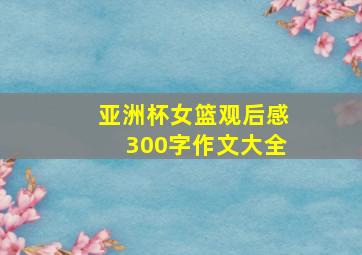 亚洲杯女篮观后感
300字作文大全